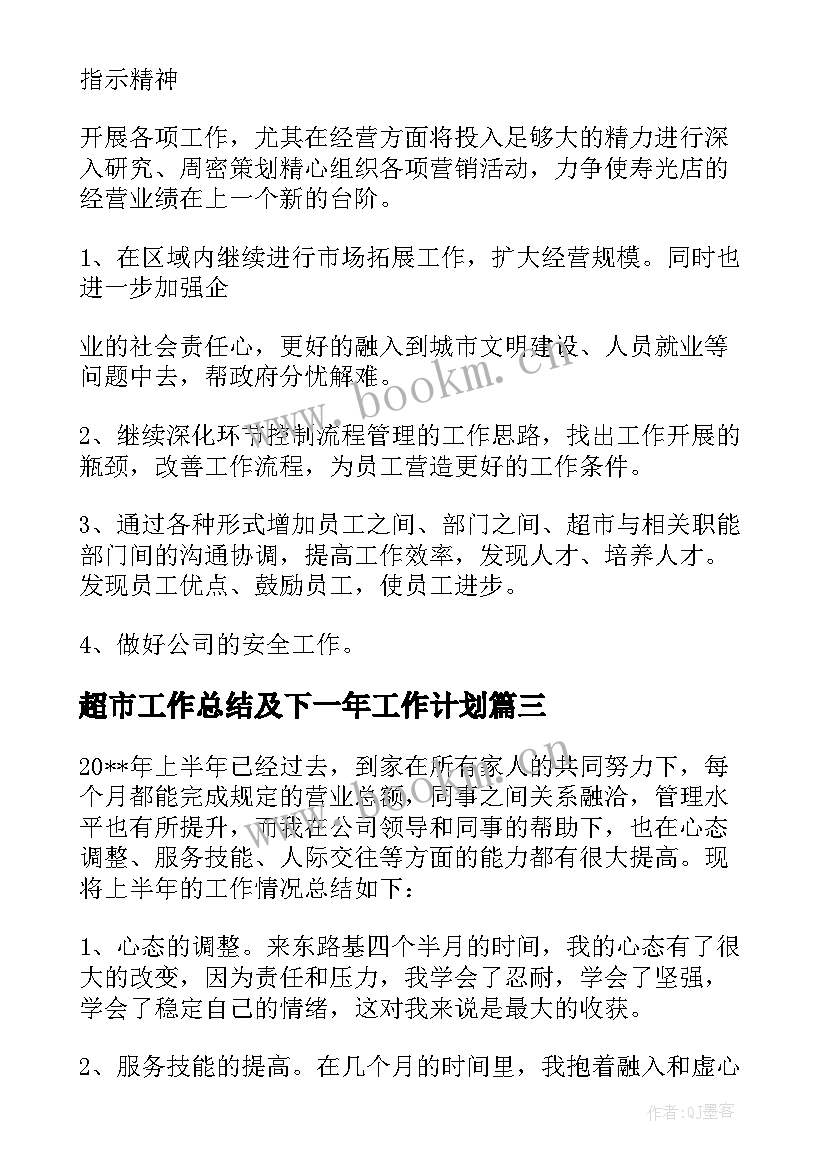 指示精神

开展各项工作，尤其在经营方面将投入足够大的精力进行深入研究、周密策划精心组织各项营销活动，力争使寿光店的经营业绩在上一个新的台阶。

1、在区域内继续进行市场拓展工作，扩大经营规模。同时也进一步加强企

业的社会责任心，更好的融入到城市文明建设、人员就业等问题中去，帮政府分忧解难。

2、继续深化环节控制流程管理的工作思路，找出工作开展的瓶颈，改善工作流程，为员工营造更好的工作条件。

3、通过各种形式增加员工之间、部门之间、超市与相关职能部门间的沟通协调，提高工作效率，发现人才、培养人才。发现员工优点、鼓励员工，使员工进步。

4、做好公司的安全工作。

超市工作总结及下一年工作计划篇三

20**年上半年已经过去，到家在所有家人的共同努力下，每个月都能完成规定的营业总额，同事之间关系融洽，管理水平也有所提升，而我在公司领导和同事的帮助下，也在心态调整、服务技能、人际交往等方面的能力都有很大提高。现将上半年的工作情况总结如下：

1、心态的调整。来东路基四个半月的时间，我的心态有了很大的改变，因为责任和压力，我学会了忍耐，学会了坚强，学会了稳定自己的情绪，这对我来说是最大的收获。

2、服务技能的提高。在几个月的时间里，我抱着融入和虚心

www.bookm.cn

作者:QJ墨客